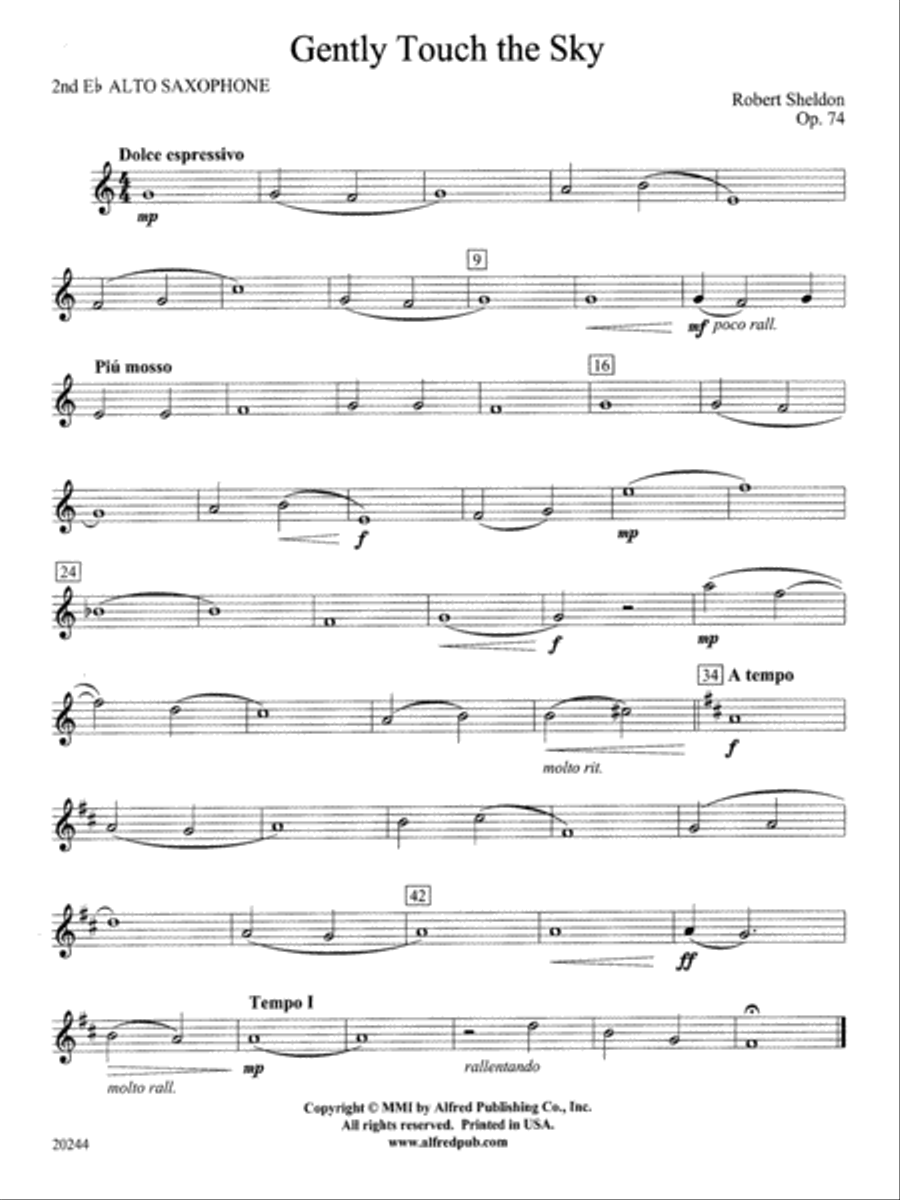 Gently Touch the Sky

2nd E♭ ALTO SAXOPHONE

Robert Sheldon
Op. 74

Dolce espressivo

mp

9

mf poco rall.

Piú mosso

16

f

mp

24

f

mp

34 A tempo

molto rit.

f

42

ff

Tempo I

molto rall.

mp

rallentando

Copyright © MMI by Alfred Publishing Co., Inc.
All rights reserved. Printed in USA.
www.alfredpub.com

20244